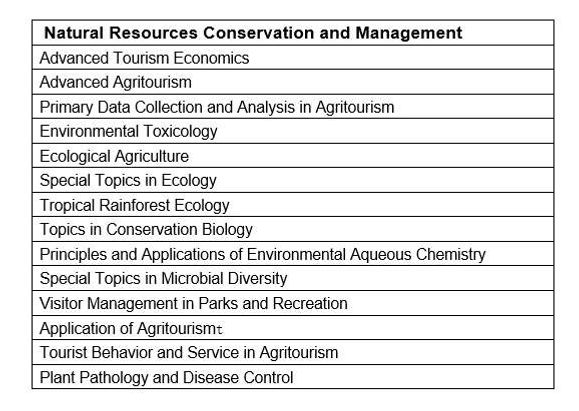 | Natural Resources Conservation and Management |
|---|
| Advanced Tourism Economics |
| Advanced Agritourism |
| Primary Data Collection and Analysis in Agritourism |
| Environmental Toxicology |
| Ecological Agriculture |
| Special Topics in Ecology |
| Tropical Rainforest Ecology |
| Topics in Conservation Biology |
| Principles and Applications of Environmental Aqueous Chemistry |
| Special Topics in Microbial Diversity |
| Visitor Management in Parks and Recreation |
| Application of Agritourismt |
| Tourist Behavior and Service in Agritourism |
| Plant Pathology and Disease Control |